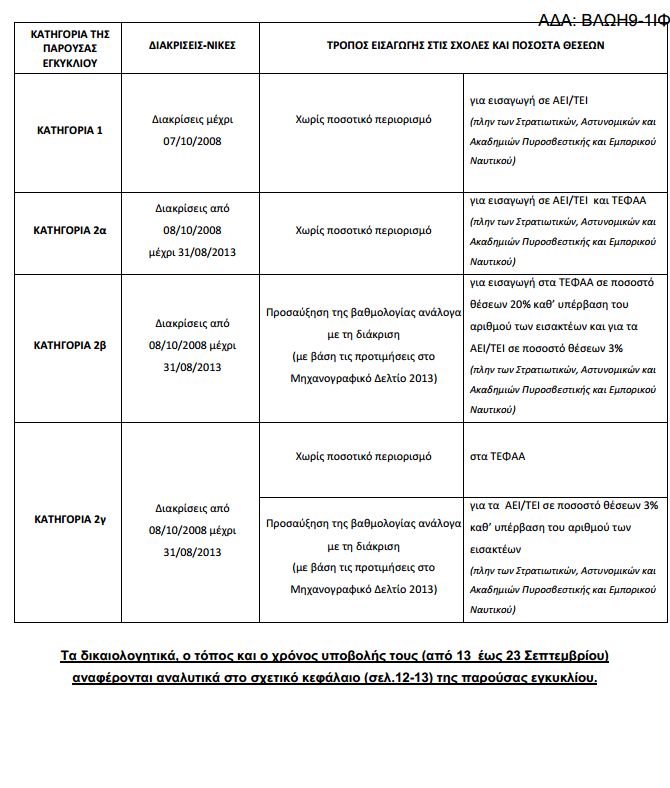 ΑΔΑ: ΒΛΩΗ9-1ΙΦ

| ΚΑΤΗΓΟΡΙΑ ΤΗΣ ΠΑΡΟΥΣΑΣ ΕΓΚΥΚΛΙΟΥ | ΔΙΑΚΡΙΣΕΙΣ-ΝΙΚΕΣ | ΤΡΟΠΟΣ ΕΙΣΑΓΩΓΗΣ ΣΤΙΣ ΣΧΟΛΕΣ ΚΑΙ ΠΟΣΟΣΤΑ ΘΕΣΕΩΝ | |
|---|---|---|---|
| ΚΑΤΗΓΟΡΙΑ 1 | Διακρίσεις μέχρι 07/10/2008 | Χωρίς ποσοτικό περιορισμό | για εισαγωγή σε ΑΕΙ/ΤΕΙ (πλην των Στρατιωτικών, Αστυνομικών και Ακαδημιών Πυροσβεστικής και Εμπορικού Ναυτικού) |
| ΚΑΤΗΓΟΡΙΑ 2α | Διακρίσεις από 08/10/2008 μέχρι 31/08/2013 | Χωρίς ποσοτικό περιορισμό | για εισαγωγή σε ΑΕΙ/ΤΕΙ και ΤΕΦΑΑ (πλην των Στρατιωτικών, Αστυνομικών και Ακαδημιών Πυροσβεστικής και Εμπορικού Ναυτικού) |
| ΚΑΤΗΓΟΡΙΑ 2β | Διακρίσεις από 08/10/2008 μέχρι 31/08/2013 | Προσαύξηση της βαθμολογίας ανάλογα με τη διάκριση (με βάση τις προτιμήσεις στο Μηχανογραφικό Δελτίο 2013) | για εισαγωγή στα ΤΕΦΑΑ σε ποσοστό θέσεων 20% καθ' υπέρβαση του αριθμού των εισακτέων και για τα ΑΕΙ/ΤΕΙ σε ποσοστό θέσεων 3% (πλην των Στρατιωτικών, Αστυνομικών και Ακαδημιών Πυροσβεστικής και Εμπορικού Ναυτικού) |
| ΚΑΤΗΓΟΡΙΑ 2γ | Διακρίσεις από 08/10/2008 μέχρι 31/08/2013 | Χωρίς ποσοτικό περιορισμό | στα ΤΕΦΑΑ |
| | | Προσαύξηση της βαθμολογίας ανάλογα με τη διάκριση (με βάση τις προτιμήσεις στο Μηχανογραφικό Δελτίο 2013) | για τα ΑΕΙ/ΤΕΙ σε ποσοστό θέσεων 3% καθ' υπέρβαση του αριθμού των εισακτέων (πλην των Στρατιωτικών, Αστυνομικών και Ακαδημιών Πυροσβεστικής και Εμπορικού Ναυτικού) |

Τα δικαιολογητικά, ο τόπος και ο χρόνος υποβολής τους (από 13 έως 23 Σεπτεμβρίου) αναφέρονται αναλυτικά στο σχετικό κεφάλαιο (σελ.12-13) της παρούσας εγκυκλίου.